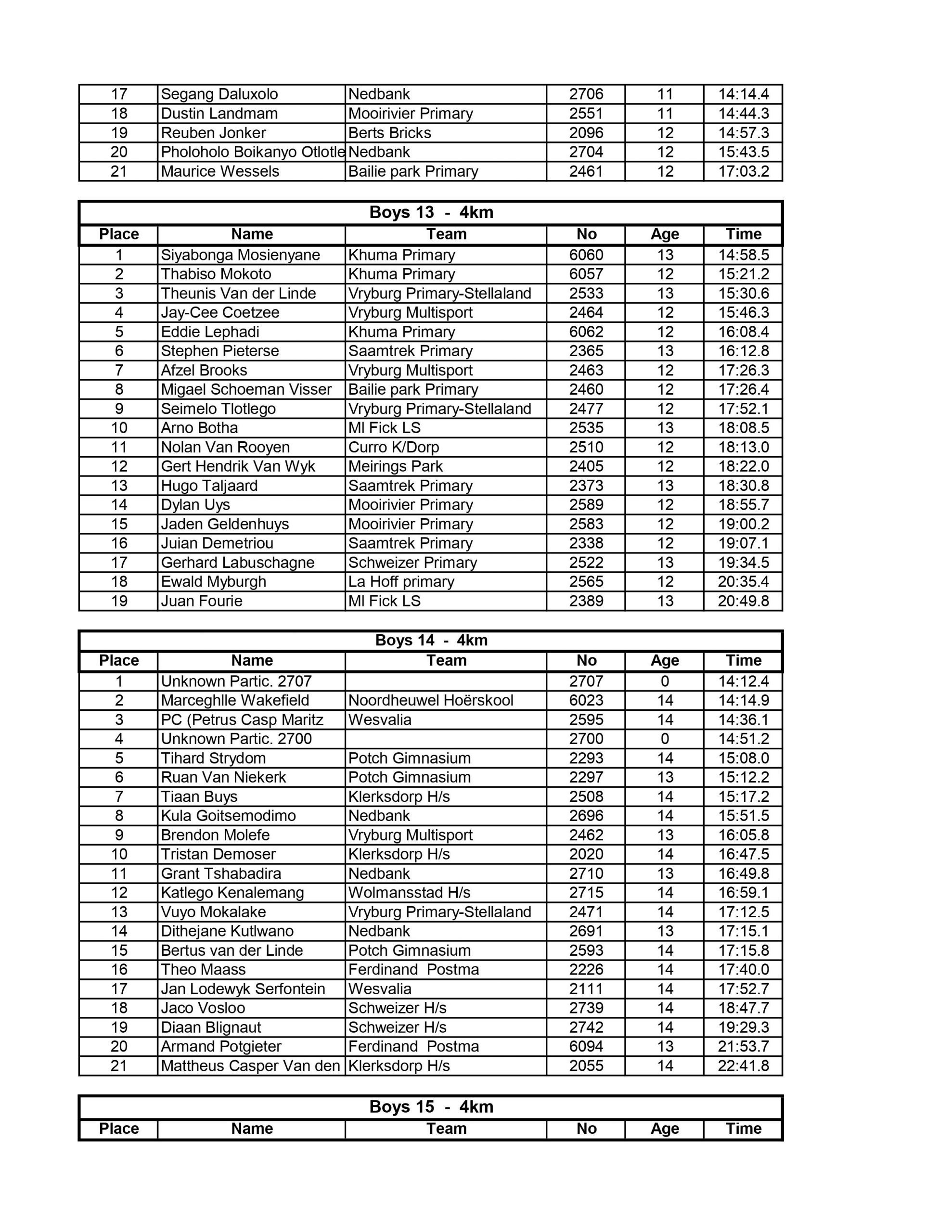 | 17 | Segang Daluxolo | Nedbank | 2706 | 11 | 14:14.4 |
|---|---|---|---|---|---|
| 18 | Dustin Landmam | Mooirivier Primary | 2551 | 11 | 14:44.3 |
| 19 | Reuben Jonker | Berts Bricks | 2096 | 12 | 14:57.3 |
| 20 | Pholoholo Boikanyo Otlotle | Nedbank | 2704 | 12 | 15:43.5 |
| 21 | Maurice Wessels | Bailie park Primary | 2461 | 12 | 17:03.2 |

Boys 13 - 4km

| Place | Name | Team | No | Age | Time |
|---|---|---|---|---|---|
| 1 | Siyabonga Mosienyane | Khuma Primary | 6060 | 13 | 14:58.5 |
| 2 | Thabiso Mokoto | Khuma Primary | 6057 | 12 | 15:21.2 |
| 3 | Theunis Van der Linde | Vryburg Primary-Stellaland | 2533 | 13 | 15:30.6 |
| 4 | Jay-Cee Coetzee | Vryburg Multisport | 2464 | 12 | 15:46.3 |
| 5 | Eddie Lephadi | Khuma Primary | 6062 | 12 | 16:08.4 |
| 6 | Stephen Pieterse | Saamtrek Primary | 2365 | 13 | 16:12.8 |
| 7 | Afzel Brooks | Vryburg Multisport | 2463 | 12 | 17:26.3 |
| 8 | Migael Schoeman Visser | Bailie park Primary | 2460 | 12 | 17:26.4 |
| 9 | Seimelo Tlotlego | Vryburg Primary-Stellaland | 2477 | 12 | 17:52.1 |
| 10 | Arno Botha | Ml Fick LS | 2535 | 13 | 18:08.5 |
| 11 | Nolan Van Rooyen | Curro K/Dorp | 2510 | 12 | 18:13.0 |
| 12 | Gert Hendrik Van Wyk | Meirings Park | 2405 | 12 | 18:22.0 |
| 13 | Hugo Taljaard | Saamtrek Primary | 2373 | 13 | 18:30.8 |
| 14 | Dylan Uys | Mooirivier Primary | 2589 | 12 | 18:55.7 |
| 15 | Jaden Geldenhuys | Mooirivier Primary | 2583 | 12 | 19:00.2 |
| 16 | Juian Demetriou | Saamtrek Primary | 2338 | 12 | 19:07.1 |
| 17 | Gerhard Labuschagne | Schweizer Primary | 2522 | 13 | 19:34.5 |
| 18 | Ewald Myburgh | La Hoff primary | 2565 | 12 | 20:35.4 |
| 19 | Juan Fourie | Ml Fick LS | 2389 | 13 | 20:49.8 |

Boys 14 - 4km

| Place | Name | Team | No | Age | Time |
|---|---|---|---|---|---|
| 1 | Unknown Partic. 2707 | | 2707 | 0 | 14:12.4 |
| 2 | Marceghlle Wakefield | Noordheuwel Hoërskool | 6023 | 14 | 14:14.9 |
| 3 | PC (Petrus Casp Maritz | Wesvalia | 2595 | 14 | 14:36.1 |
| 4 | Unknown Partic. 2700 | | 2700 | 0 | 14:51.2 |
| 5 | Tihard Strydom | Potch Gimnasium | 2293 | 14 | 15:08.0 |
| 6 | Ruan Van Niekerk | Potch Gimnasium | 2297 | 13 | 15:12.2 |
| 7 | Tiaan Buys | Klerksdorp H/s | 2508 | 14 | 15:17.2 |
| 8 | Kula Goitsemodimo | Nedbank | 2696 | 14 | 15:51.5 |
| 9 | Brendon Molefe | Vryburg Multisport | 2462 | 13 | 16:05.8 |
| 10 | Tristan Demoser | Klerksdorp H/s | 2020 | 14 | 16:47.5 |
| 11 | Grant Tshabadira | Nedbank | 2710 | 13 | 16:49.8 |
| 12 | Katlego Kenalemang | Wolmansstad H/s | 2715 | 14 | 16:59.1 |
| 13 | Vuyo Mokalake | Vryburg Primary-Stellaland | 2471 | 14 | 17:12.5 |
| 14 | Dithejane Kutlwano | Nedbank | 2691 | 13 | 17:15.1 |
| 15 | Bertus van der Linde | Potch Gimnasium | 2593 | 14 | 17:15.8 |
| 16 | Theo Maass | Ferdinand Postma | 2226 | 14 | 17:40.0 |
| 17 | Jan Lodewyk Serfontein | Wesvalia | 2111 | 14 | 17:52.7 |
| 18 | Jaco Vosloo | Schweizer H/s | 2739 | 14 | 18:47.7 |
| 19 | Diaan Blignaut | Schweizer H/s | 2742 | 14 | 19:29.3 |
| 20 | Armand Potgieter | Ferdinand Postma | 6094 | 13 | 21:53.7 |
| 21 | Mattheus Casper Van den | Klerksdorp H/s | 2055 | 14 | 22:41.8 |

Boys 15 - 4km

| Place | Name | Team | No | Age | Time |
|---|---|---|---|---|---|